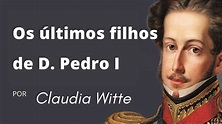 Os últimos filhos de D. Pedro I

POR Claudia Witte